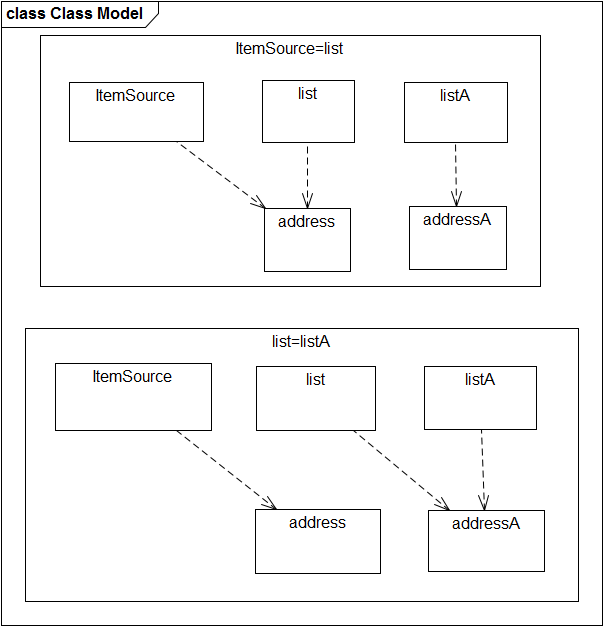 class Class Model

ItemSource=list

ItemSource

list

listA

address

addressA

list=listA

ItemSource

list

listA

address

addressA